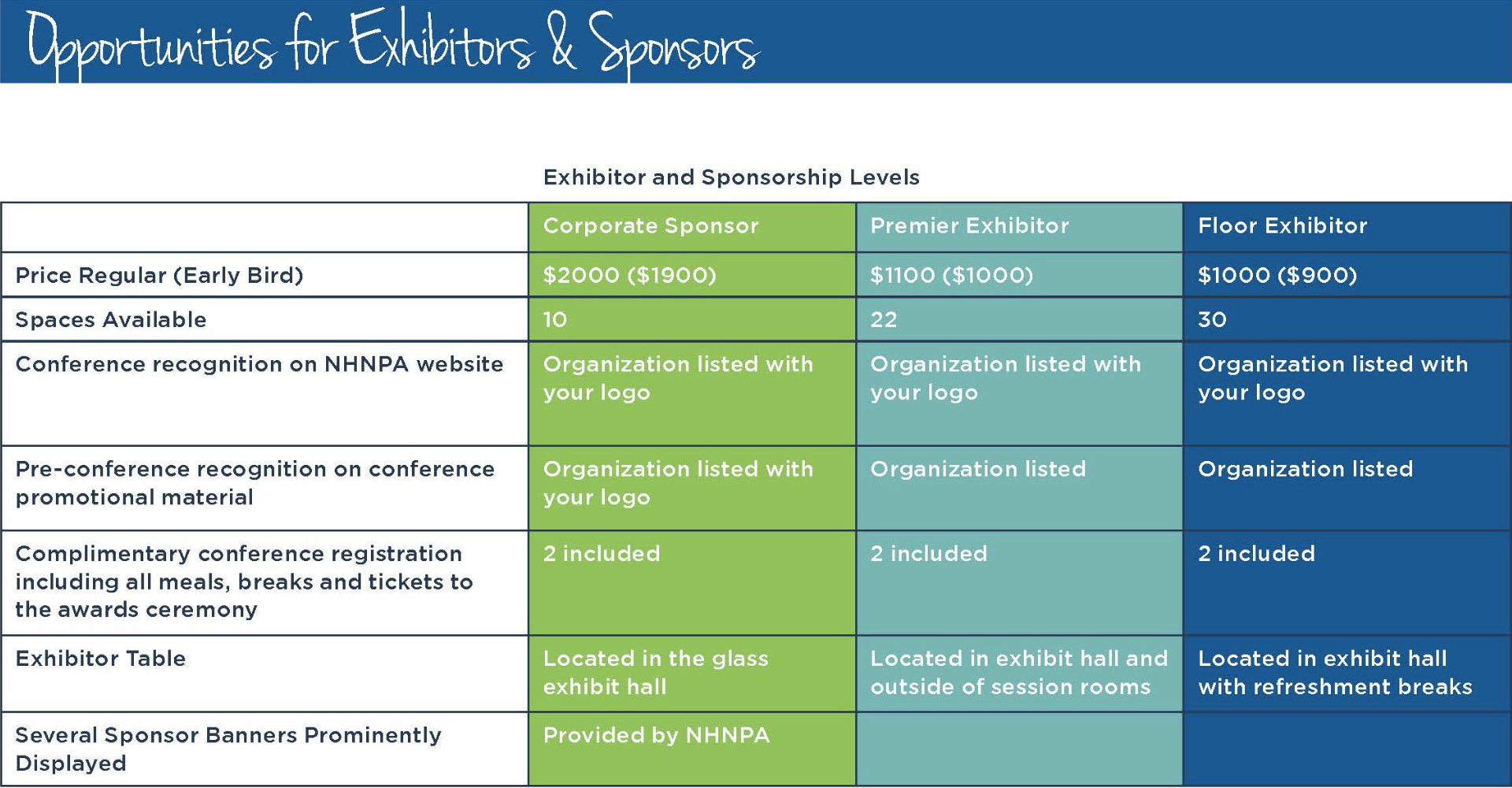 Opportunities for Exhibitors & Sponsors

Exhibitor and Sponsorship Levels

| | Corporate Sponsor | Premier Exhibitor | Floor Exhibitor |
|---|---|---|---|
| Price Regular (Early Bird) | \$2000 (\$1900) | \$1100 (\$1000) | \$1000 (\$900) |
| Spaces Available | 10 | 22 | 30 |
| Conference recognition on NHNPA website | Organization listed with your logo | Organization listed with your logo | Organization listed with your logo |
| Pre-conference recognition on conference promotional material | Organization listed with your logo | Organization listed | Organization listed |
| Complimentary conference registration including all meals, breaks and tickets to the awards ceremony | 2 included | 2 included | 2 included |
| Exhibitor Table | Located in the glass exhibit hall | Located in exhibit hall and outside of session rooms | Located in exhibit hall with refreshment breaks |
| Several Sponsor Banners Prominently Displayed | Provided by NHNPA | | |